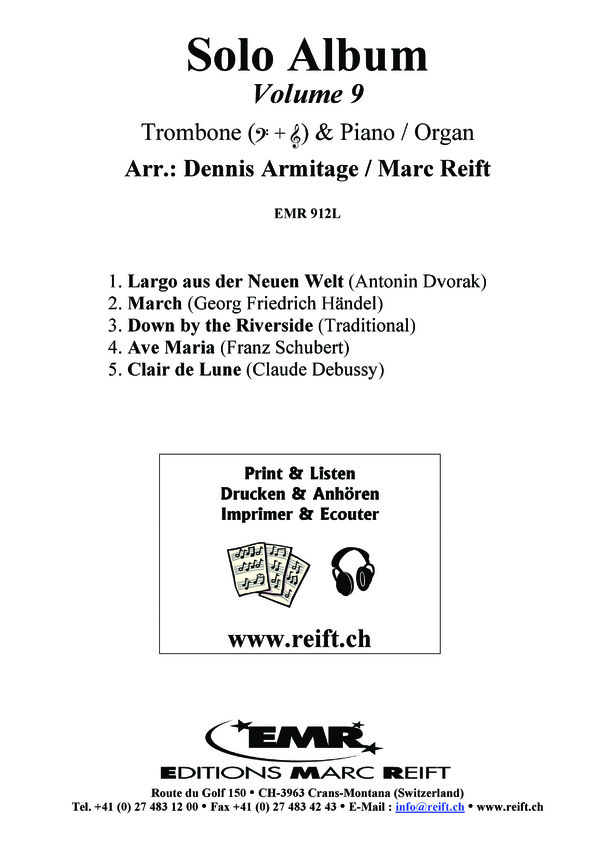 Solo Album
Volume 9

Trombone (𝄢 + 𝄞) & Piano / Organ

Arr.: Dennis Armitage / Marc Reift

EMR 912L

1. Largo aus der Neuen Welt (Antonin Dvorak)
2. March (Georg Friedrich Händel)
3. Down by the Riverside (Traditional)
4. Ave Maria (Franz Schubert)
5. Clair de Lune (Claude Debussy)

Print & Listen
Drucken & Anhören
Imprimer & Ecouter

www.reift.ch

EMR
EDITIONS MARC REIFT

Route du Golf 150 • CH-3963 Crans-Montana (Switzerland)
Tel. +41 (0) 27 483 12 00 • Fax +41 (0) 27 483 42 43 • E-Mail : info@reift.ch • www.reift.ch